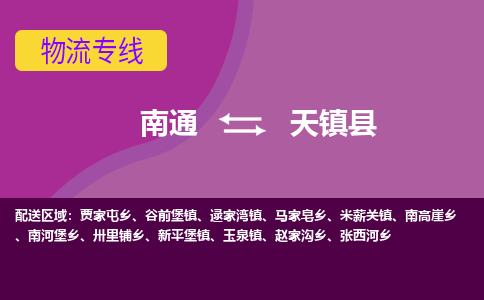 物流专线

南通 天镇县

配送区域：贾家屯乡、谷前堡镇、逯家湾镇、马家皂乡、米薪关镇、南高崖乡、南河堡乡、卅里铺乡、新平堡镇、玉泉镇、赵家沟乡、张西河乡